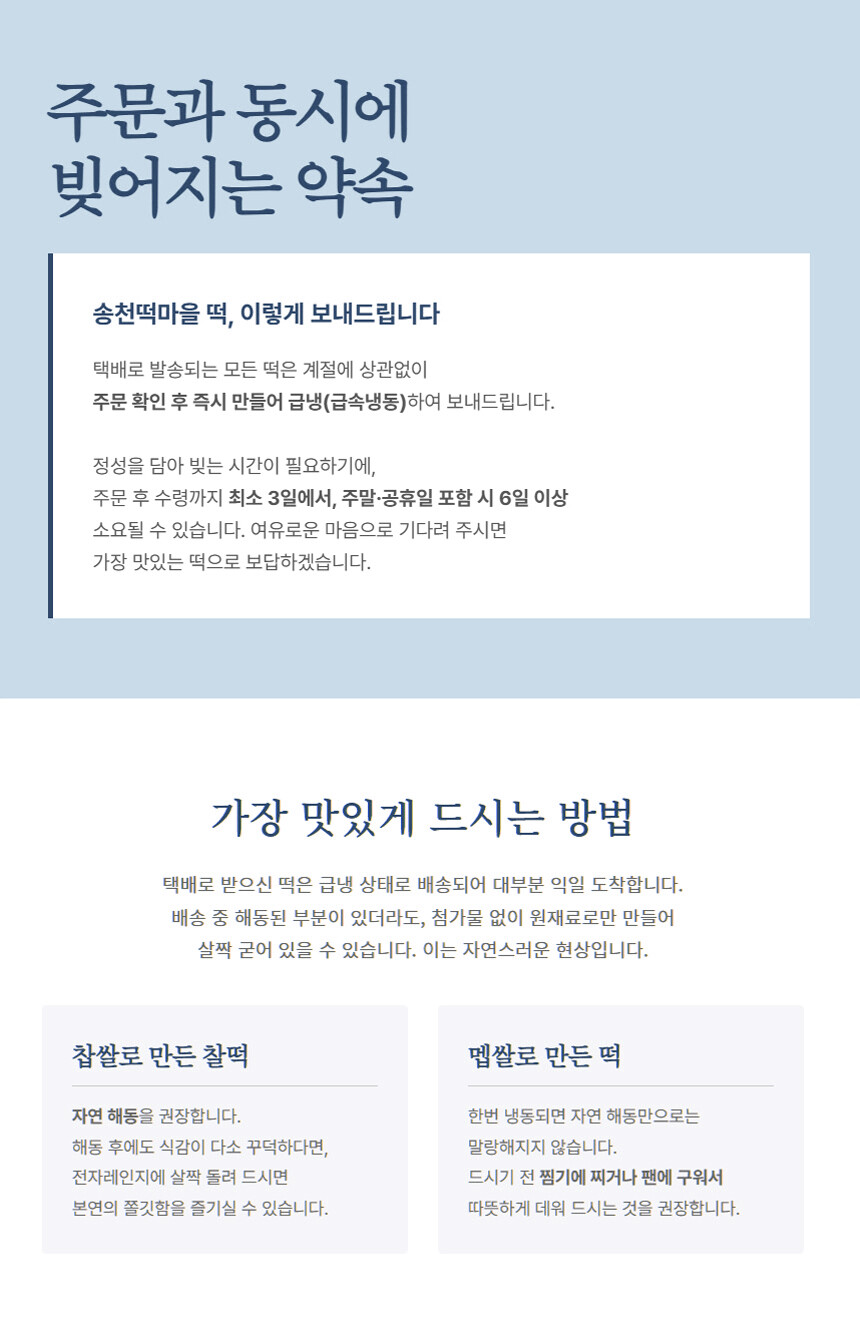 주문과 동시에
빚어지는 약속

송천떡마을 떡, 이렇게 보내드립니다

택배로 발송되는 모든 떡은 계절에 상관없이 주문 확인 후 즉시 만들어 급냉(급속냉동)하여 보내드립니다.

정성을 담아 빚는 시간이 필요하기에, 주문 후 수령까지 최소 3일에서, 주말·공휴일 포함 시 6일 이상 소요될 수 있습니다. 여유로운 마음으로 기다려 주시면 가장 맛있는 떡으로 보답하겠습니다.

가장 맛있게 드시는 방법

택배로 받으신 떡은 급냉 상태로 배송되어 대부분 익일 도착합니다. 배송 중 해동된 부분이 있더라도, 첨가물 없이 원재료로만 만들어 살짝 굳어 있을 수 있습니다. 이는 자연스러운 현상입니다.

찹쌀로 만든 찰떡

자연 해동을 권장합니다. 해동 후에도 식감이 다소 꾸덕하다면, 전자레인지에 살짝 돌려 드시면 본연의 쫄깃함을 즐기실 수 있습니다.

멥쌀로 만든 떡

한번 냉동되면 자연 해동만으로는 말랑해지지 않습니다. 드시기 전 찜기에 찌거나 팬에 구워서 따뜻하게 데워 드시는 것을 권장합니다.